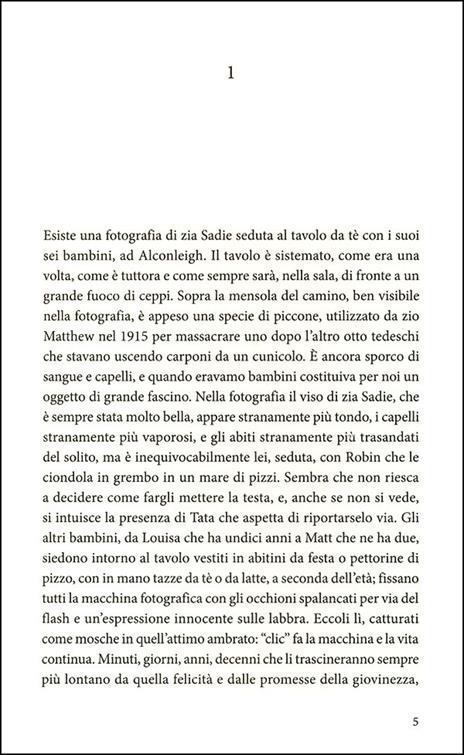 1

Esiste una fotografia di zia Sadie seduta al tavolo da tè con i suoi sei bambini, ad Alconleigh. Il tavolo è sistemato, come era una volta, come è tuttora e come sempre sarà, nella sala, di fronte a un grande fuoco di ceppi. Sopra la mensola del camino, ben visibile nella fotografia, è appeso una specie di piccone, utilizzato da zio Matthew nel 1915 per massacrare uno dopo l'altro otto tedeschi che stavano uscendo carponi da un cunicolo. È ancora sporco di sangue e capelli, e quando eravamo bambini costituiva per noi un oggetto di grande fascino. Nella fotografia il viso di zia Sadie, che è sempre stata molto bella, appare stranamente più tondo, i capelli stranamente più vaporosi, e gli abiti stranamente più trasandati del solito, ma è inequivocabilmente lei, seduta, con Robin che le ciondola in grembo in un mare di pizzi. Sembra che non riesca a decidere come fargli mettere la testa, e, anche se non si vede, si intuisce la presenza di Tata che aspetta di riportarselo via. Gli altri bambini, da Louisa che ha undici anni a Matt che ne ha due, siedono intorno al tavolo vestiti in abitini da festa o pettorine di pizzo, con in mano tazze da tè o da latte, a seconda dell'età; fissano tutti la macchina fotografica con gli occhioni spalancati per via del flash e un'espressione innocente sulle labbra. Eccoli lì, catturati come mosche in quell'attimo ambrato: "clic" fa la macchina e la vita continua. Minuti, giorni, anni, decenni che li trascineranno sempre più lontano da quella felicità e dalle promesse della giovinezza,

5